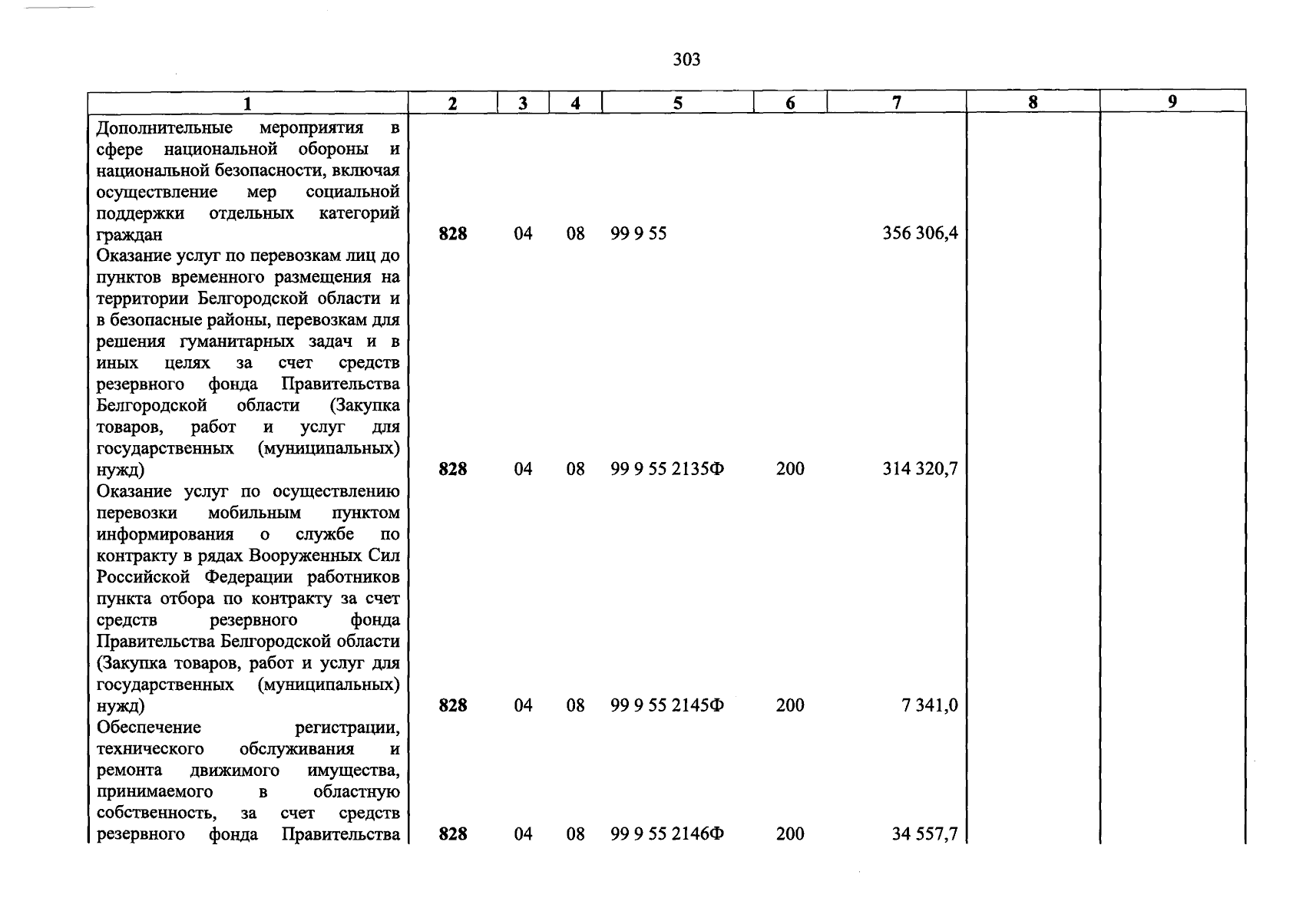 303

| 1 | 2 | 3 | 4 | 5 | 6 | 7 | 8 | 9 |
|---|---|---|---|---|---|---|---|---|
| Дополнительные мероприятия в сфере национальной обороны и национальной безопасности, включая осуществление мер социальной поддержки отдельных категорий граждан | 828 | 04 | 08 | 99 9 55 |  | 356 306,4 |  |  |
| Оказание услуг по перевозкам лиц до пунктов временного размещения на территории Белгородской области и в безопасные районы, перевозкам для решения гуманитарных задач и в иных целях за счет средств резервного фонда Правительства Белгородской области (Закупка товаров, работ и услуг для государственных (муниципальных) нужд) | 828 | 04 | 08 | 99 9 55 2135Ф | 200 | 314 320,7 |  |  |
| Оказание услуг по осуществлению перевозки мобильным пунктом информирования о службе по контракту в рядах Вооруженных Сил Российской Федерации работников пункта отбора по контракту за счет средств резервного фонда Правительства Белгородской области (Закупка товаров, работ и услуг для государственных (муниципальных) нужд) | 828 | 04 | 08 | 99 9 55 2145Ф | 200 | 7 341,0 |  |  |
| Обеспечение регистрации, технического обслуживания и ремонта движимого имущества, принимаемого в областную собственность, за счет средств резервного фонда Правительства | 828 | 04 | 08 | 99 9 55 2146Ф | 200 | 34 557,7 |  |  |